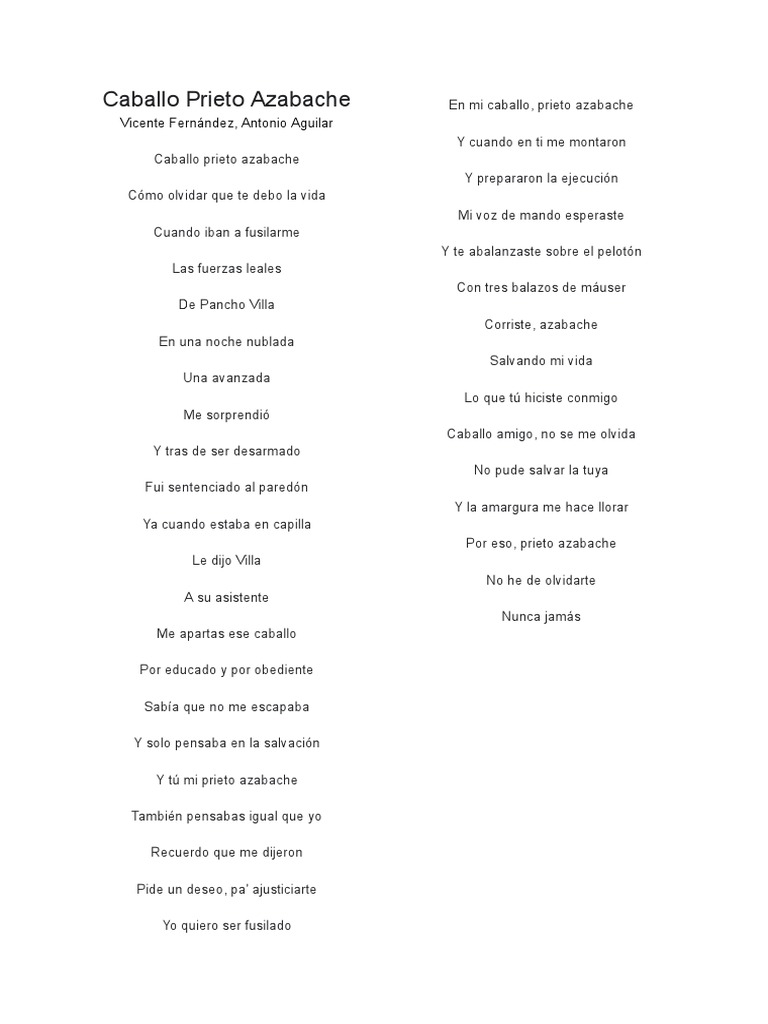 Caballo Prieto Azabache
Vicente Fernández, Antonio Aguilar

Caballo prieto azabache

Cómo olvidar que te debo la vida

Cuando iban a fusilarme

Las fuerzas leales

De Pancho Villa

En una noche nublada

Una avanzada

Me sorprendió

Y tras de ser desarmado

Fui sentenciado al paredón

Ya cuando estaba en capilla

Le dijo Villa

A su asistente

Me apartas ese caballo

Por educado y por obediente

Sabía que no me escapaba

Y solo pensaba en la salvación

Y tú mi prieto azabache

También pensabas igual que yo

Recuerdo que me dijeron

Pide un deseo, pa' ajusticiarte

Yo quiero ser fusilado

En mi caballo, prieto azabache

Y cuando en ti me montaron

Y prepararon la ejecución

Mi voz de mando esperaste

Y te abalanzaste sobre el pelotón

Con tres balazos de máuser

Corriste, azabache

Salvando mi vida

Lo que tú hiciste conmigo

Caballo amigo, no se me olvida

No pude salvar la tuya

Y la amargura me hace llorar

Por eso, prieto azabache

No he de olvidarte

Nunca jamás